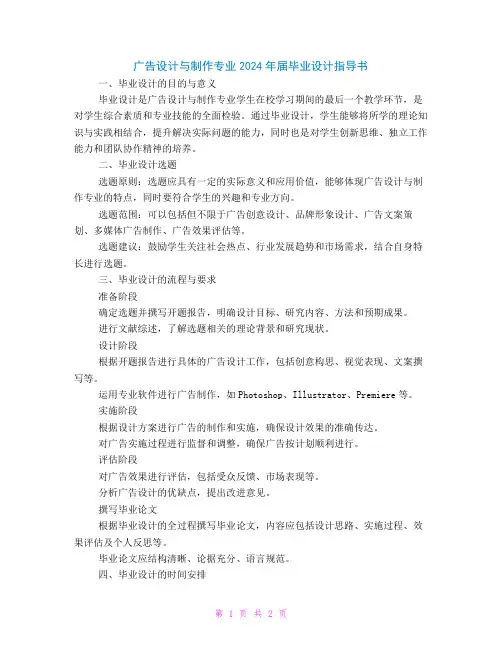 广告设计与制作专业 2024 年届毕业设计指导书

一、毕业设计的目的与意义

毕业设计是广告设计与制作专业学生在校学习期间的最后一个教学环节，是对学生综合素质和专业技能的全面检验。通过毕业设计，学生能够将所学的理论知识与实践相结合，提升解决实际问题的能力，同时也是对学生创新思维、独立工作能力和团队协作精神的培养。

二、毕业设计选题

选题原则：选题应具有一定的实际意义和应用价值，能够体现广告设计与制作专业的特点，同时要符合学生的兴趣和专业方向。

选题范围：可以包括但不限于广告创意设计、品牌形象设计、广告文案策划、多媒体广告制作、广告效果评估等。

选题建议：鼓励学生关注社会热点、行业发展趋势和市场需求，结合自身特长进行选题。

三、毕业设计的流程与要求

准备阶段

确定选题并撰写开题报告，明确设计目标、研究内容、方法和预期成果。

进行文献综述，了解选题相关的理论背景和研究现状。

设计阶段

根据开题报告进行具体的广告设计工作，包括创意构思、视觉表现、文案撰写等。

运用专业软件进行广告制作，如 Photoshop、Illustrator、Premiere 等。

实施阶段

根据设计方案进行广告的制作和实施，确保设计效果的准确传达。

对广告实施过程进行监督和调整，确保广告按计划顺利进行。

评估阶段

对广告效果进行评估，包括受众反馈、市场表现等。

分析广告设计的优缺点，提出改进意见。

撰写毕业论文

根据毕业设计的全过程撰写毕业论文，内容应包括设计思路、实施过程、效果评估及个人反思等。

毕业论文应结构清晰、论据充分、语言规范。

四、毕业设计的时间安排

第 1 页 共 2 页